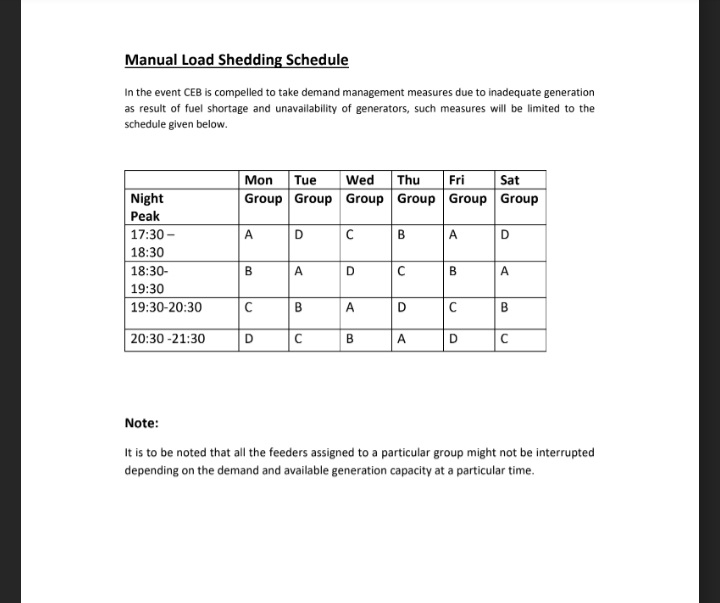 Manual Load Shedding Schedule

In the event CEB is compelled to take demand management measures due to inadequate generation as result of fuel shortage and unavailability of generators, such measures will be limited to the schedule given below.

| | Mon | Tue | Wed | Thu | Fri | Sat |
|---|---|---|---|---|---|---|
| Night Peak | Group | Group | Group | Group | Group | Group |
| 17:30 – 18:30 | A | D | C | B | A | D |
| 18:30- 19:30 | B | A | D | C | B | A |
| 19:30-20:30 | C | B | A | D | C | B |
| 20:30 -21:30 | D | C | B | A | D | C |

Note:

It is to be noted that all the feeders assigned to a particular group might not be interrupted depending on the demand and available generation capacity at a particular time.